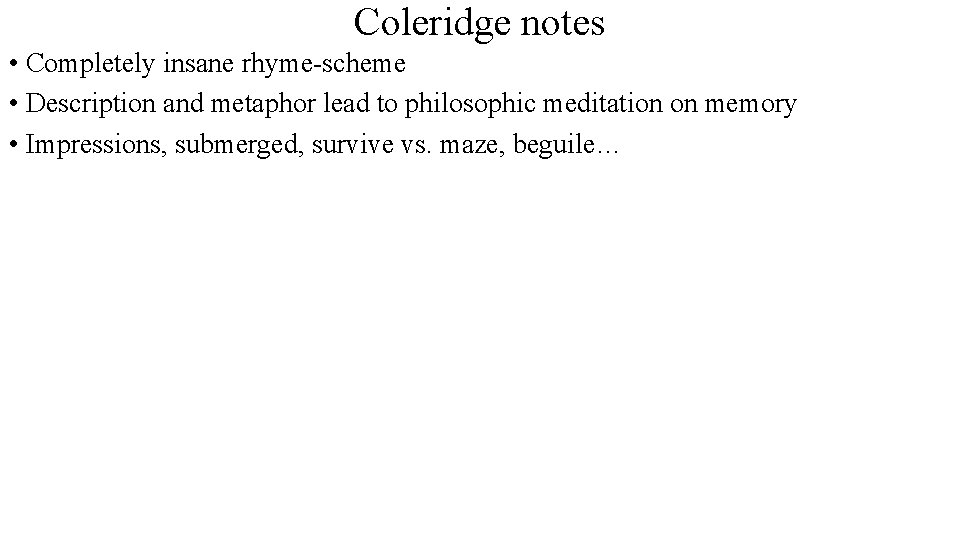 Coleridge notes

• Completely insane rhyme-scheme
• Description and metaphor lead to philosophic meditation on memory
• Impressions, submerged, survive vs. maze, beguile…